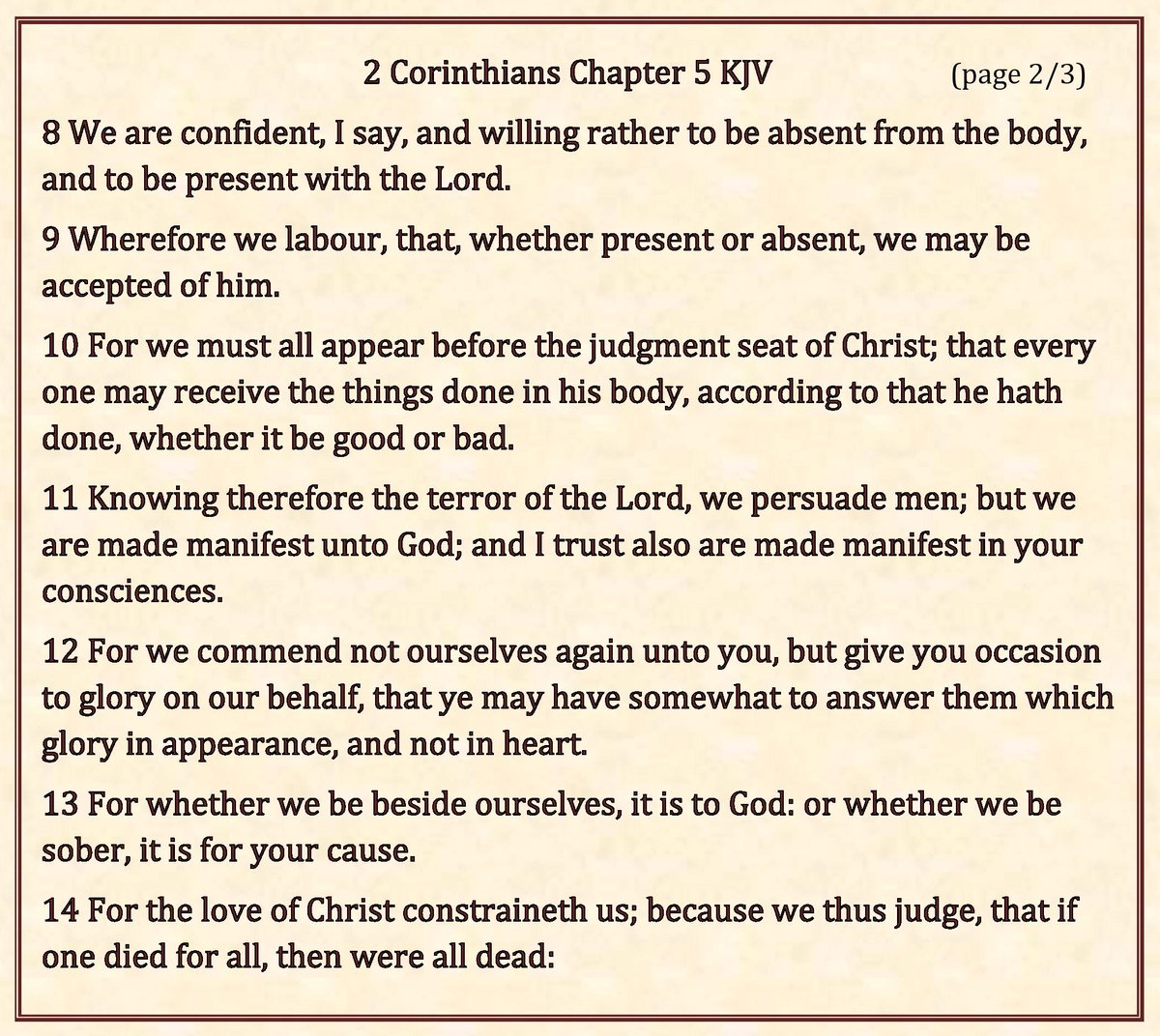 2 Corinthians Chapter 5 KJV (page 2/3)

8 We are confident, I say, and willing rather to be absent from the body, and to be present with the Lord.

9 Wherefore we labour, that, whether present or absent, we may be accepted of him.

10 For we must all appear before the judgment seat of Christ; that every one may receive the things done in his body, according to that he hath done, whether it be good or bad.

11 Knowing therefore the terror of the Lord, we persuade men; but we are made manifest unto God; and I trust also are made manifest in your consciences.

12 For we commend not ourselves again unto you, but give you occasion to glory on our behalf, that ye may have somewhat to answer them which glory in appearance, and not in heart.

13 For whether we be beside ourselves, it is to God: or whether we be sober, it is for your cause.

14 For the love of Christ constraineth us; because we thus judge, that if one died for all, then were all dead: